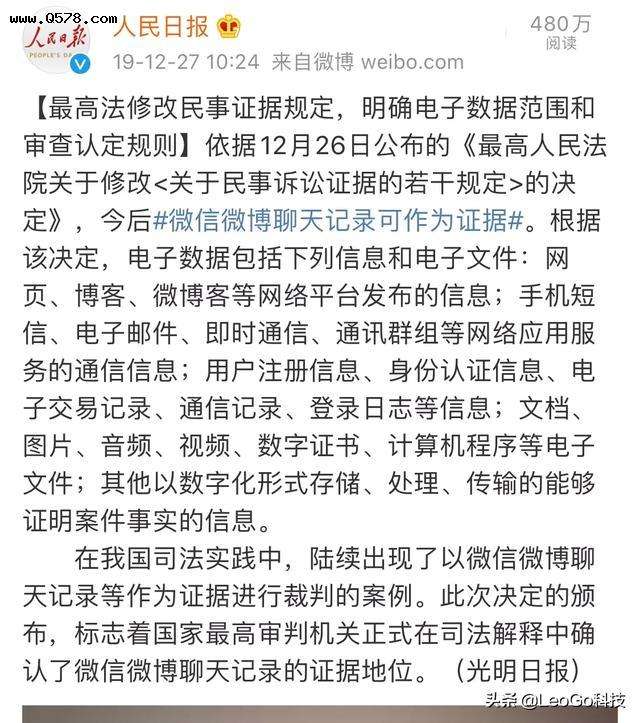 www.Q578.com

人民日报
PEOPLE'S DA

人民日报

19-12-27 10:24 来自微博 weibo.com

480万
阅读

【最高法修改民事证据规定，明确电子数据范围和审查认定规则】依据12月26日公布的《最高人民法院关于修改<关于民事诉讼证据的若干规定>的决定》，今后#微信微博聊天记录可作为证据#。根据该决定，电子数据包括下列信息和电子文件：网页、博客、微博客等网络平台发布的信息；手机短信、电子邮件、即时通信、通讯群组等网络应用服务的通信信息；用户注册信息、身份认证信息、电子交易记录、通信记录、登录日志等信息；文档、图片、音频、视频、数字证书、计算机程序等电子文件；其他以数字化形式存储、处理、传输的能够证明案件事实的信息。

在我国司法实践中，陆续出现了以微信微博聊天记录等作为证据进行裁判的案例。此次决定的颁布，标志着国家最高审判机关正式在司法解释中确认了微信微博聊天记录的证据地位。（光明日报）

头条 @LeoGo科技